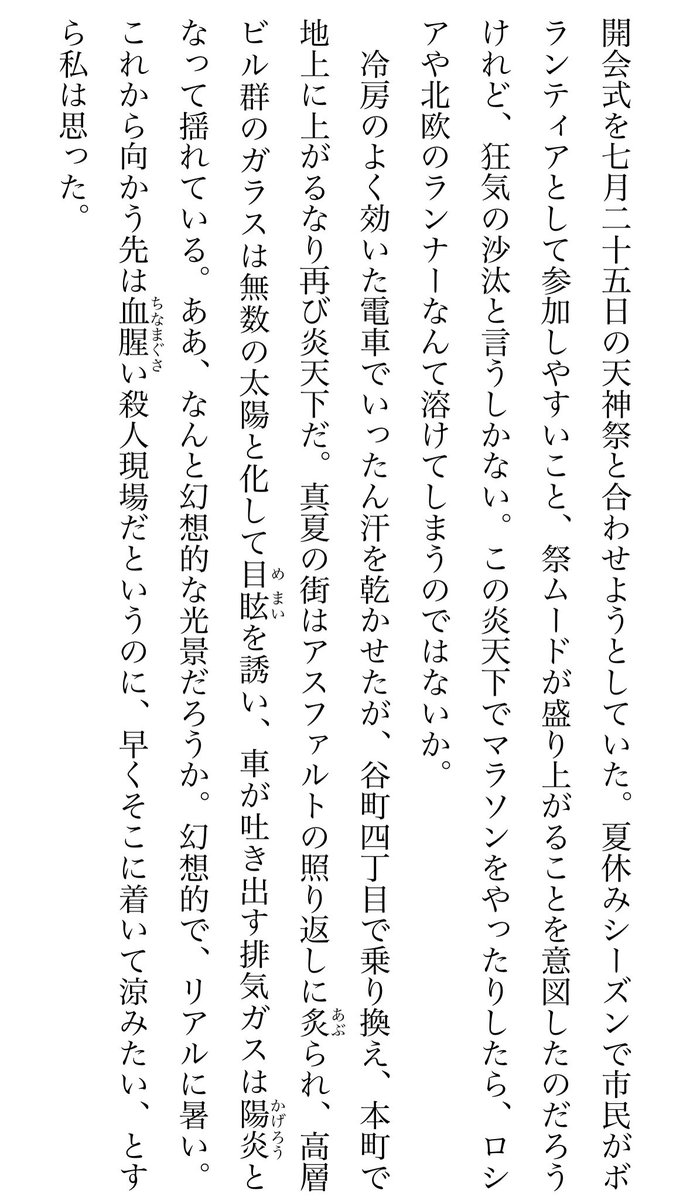 開会式を七月二十五日の天神祭と合わせようとしていた。夏休みシーズンで市民がボランティアとして参加しやすいこと、祭ムードが盛り上がることを意図したのだろうけれど、狂気の沙汰と言うしかない。この炎天下でマラソンをやったりしたら、ロシアや北欧のランナーなんて溶けてしまうのではないか。

冷房のよく効いた電車でいったん汗を乾かせたが、谷町四丁目で乗り換え、本町で地上に上がるなり再び炎天下だ。真夏の街はアスファルトの照り返しに炙(あぶ)られ、高層ビル群のガラスは無数の太陽と化して目眩(めまい)を誘い、車が吐き出す排気ガスは陽炎(かげろう)となって揺れている。ああ、なんと幻想的な光景だろうか。幻想的で、リアルに暑い。これから向かう先は血腥(ちなまぐさ)い殺人現場だというのに、早くそこに着いて涼みたい、とすら私は思った。